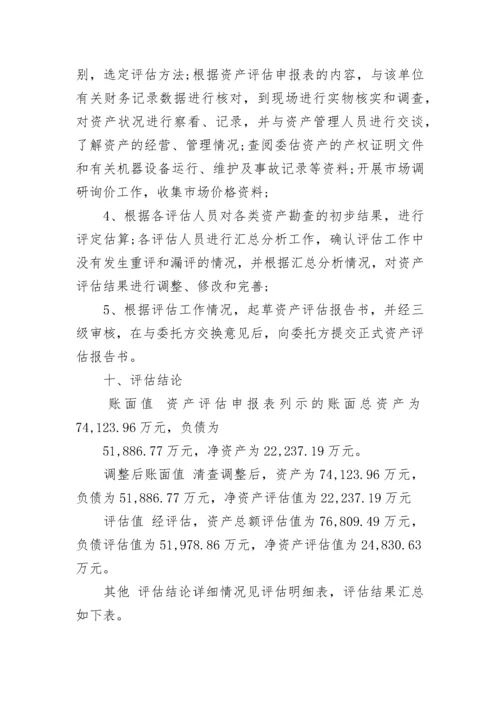 别，选定评估方法;根据资产评估申报表的内容，与该单位有关财务记录数据进行核对，到现场进行实物核实和调查，对资产状况进行察看、记录，并与资产管理人员进行交谈，了解资产的经营、管理情况;查阅委估资产的产权证明文件和有关机器设备运行、维护及事故记录等资料;开展市场调研询价工作，收集市场价格资料;

4、根据各评估人员对各类资产勘查的初步结果，进行评定估算;各评估人员进行汇总分析工作，确认评估工作中没有发生重评和漏评的情况，并根据汇总分析情况，对资产评估结果进行调整、修改和完善;

5、根据评估工作情况，起草资产评估报告书，并经三级审核，在与委托方交换意见后，向委托方提交正式资产评估报告书。

十、评估结论

账面值 资产评估申报表列示的账面总资产为74,123.96万元，负债为

51,886.77万元，净资产为22,237.19万元。

调整后账面值 清查调整后，资产为74,123.96万元，负债为51,886.77万元，净资产评估值为22,237.19万元

评估值 经评估，资产总额评估值为76,809.49万元，负债评估值为51,978.86万元，净资产评估值为24,830.63万元。

其他 评估结论详细情况见评估明细表，评估结果汇总如下表。